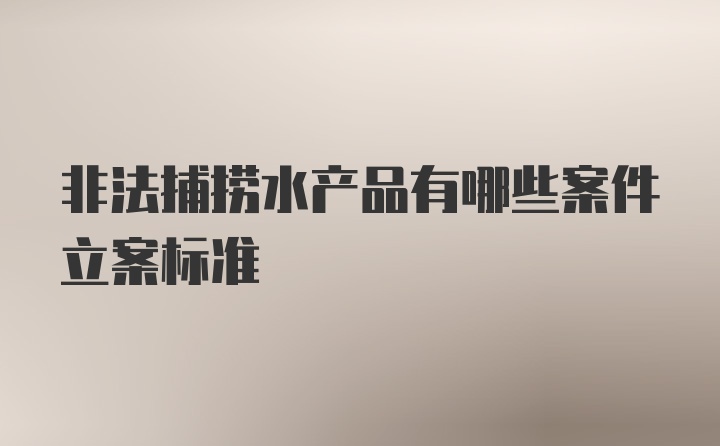 非法捕捞水产品有哪些案件立案标准